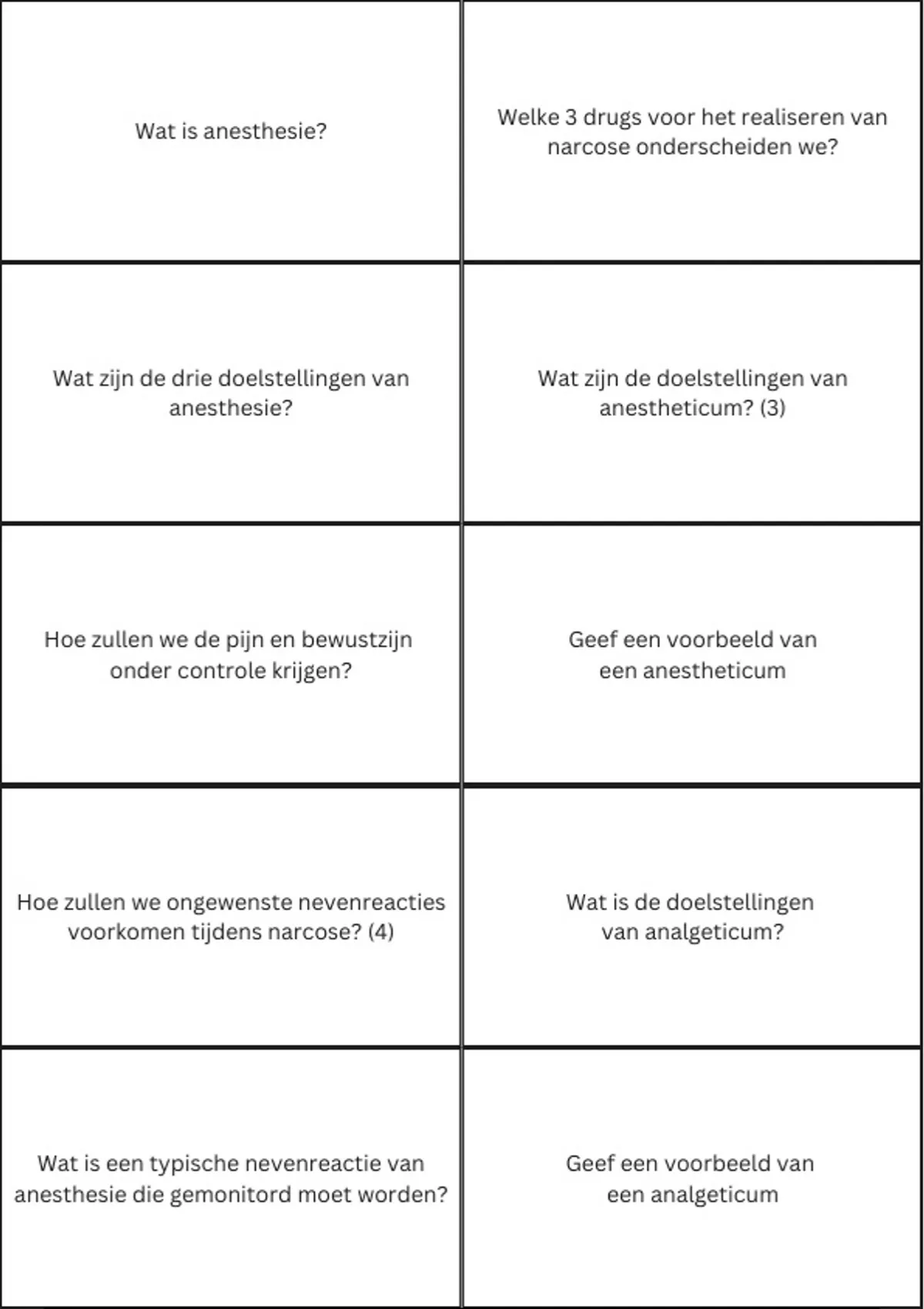 |  |  |
|---|---|
| Wat is anesthesie? | Welke 3 drugs voor het realiseren van narcose onderscheiden we? |
| Wat zijn de drie doelstellingen van anesthesie? | Wat zijn de doelstellingen van anestheticum? (3) |
| Hoe zullen we de pijn en bewustzijn onder controle krijgen? | Geef een voorbeeld van een anestheticum |
| Hoe zullen we ongewenste nevenreacties voorkomen tijdens narcose? (4) | Wat is de doelstellingen van analgeticum? |
| Wat is een typische nevenreactie van anesthesie die gemonitord moet worden? | Geef een voorbeeld van een analgeticum |